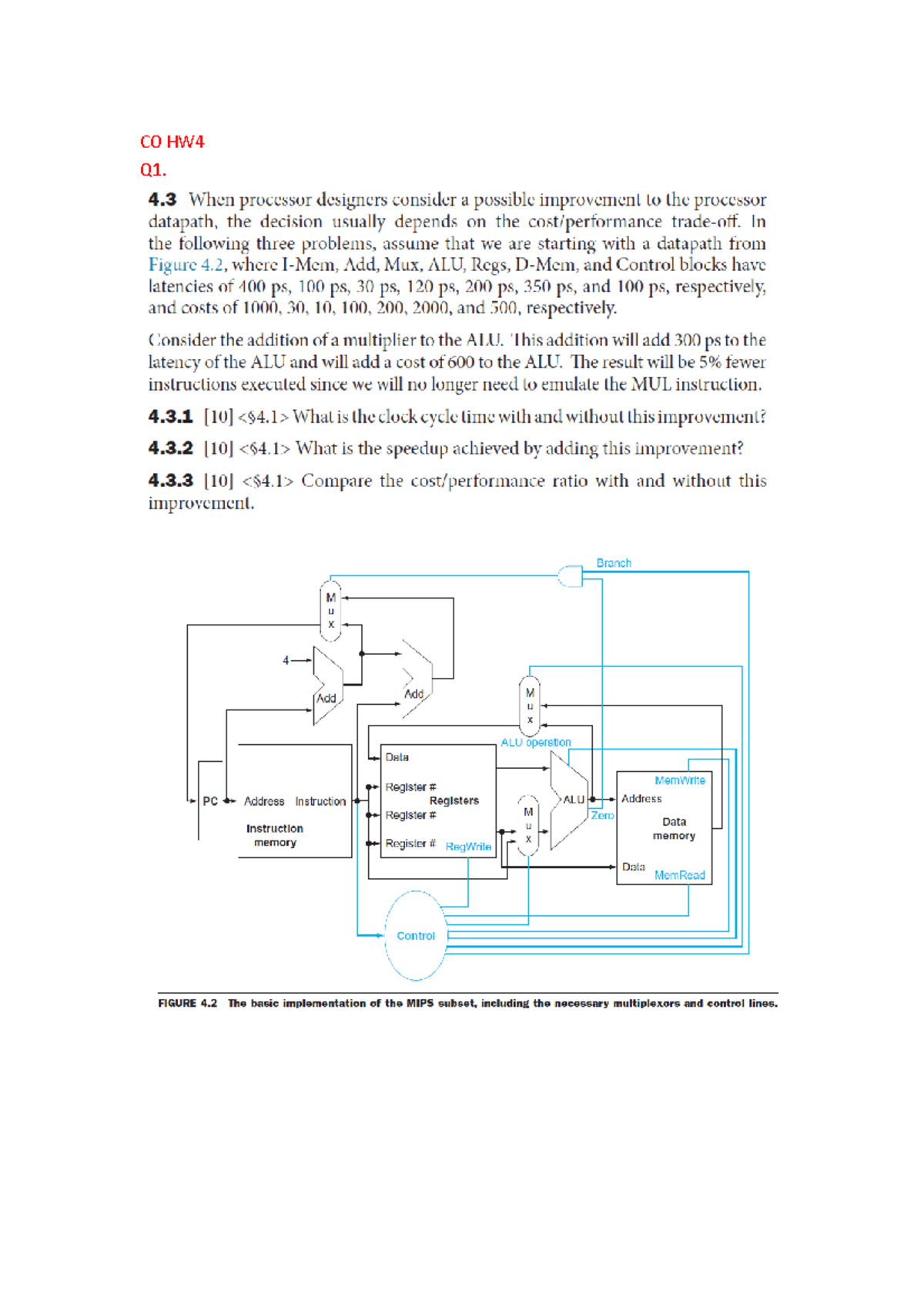 CO HW4

Q1.

4.3 When processor designers consider a possible improvement to the processor datapath, the decision usually depends on the cost/performance trade-off. In the following three problems, assume that we are starting with a datapath from Figure 4.2, where I-Mem, Add, Mux, ALU, Regs, D-Mem, and Control blocks have latencies of 400 ps, 100 ps, 30 ps, 120 ps, 200 ps, 350 ps, and 100 ps, respectively, and costs of 1000, 30, 10, 100, 200, 2000, and 500, respectively.

Consider the addition of a multiplier to the ALU. This addition will add 300 ps to the latency of the ALU and will add a cost of 600 to the ALU. The result will be 5% fewer instructions executed since we will no longer need to emulate the MUL instruction.

4.3.1 [10] <§4.1> What is the clock cycle time with and without this improvement?

4.3.2 [10] <§4.1> What is the speedup achieved by adding this improvement?

4.3.3 [10] <§4.1> Compare the cost/performance ratio with and without this improvement.

Branch
M
u
x
4
Add
Add
M
u
x
ALU operation
Data
Register #
Registers
Register #
Register #
RegWrite
PC
Address
Instruction
Instruction
memory
M
u
x
ALU
Zero
MemWrite
Address
Data
memory
Data
MemRead
Control

FIGURE 4.2 The basic implementation of the MIPS subset, including the necessary multiplexors and control lines.